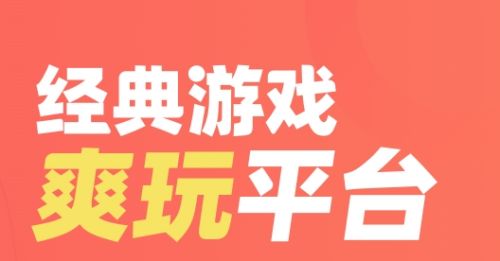 经典游戏
爽玩平台